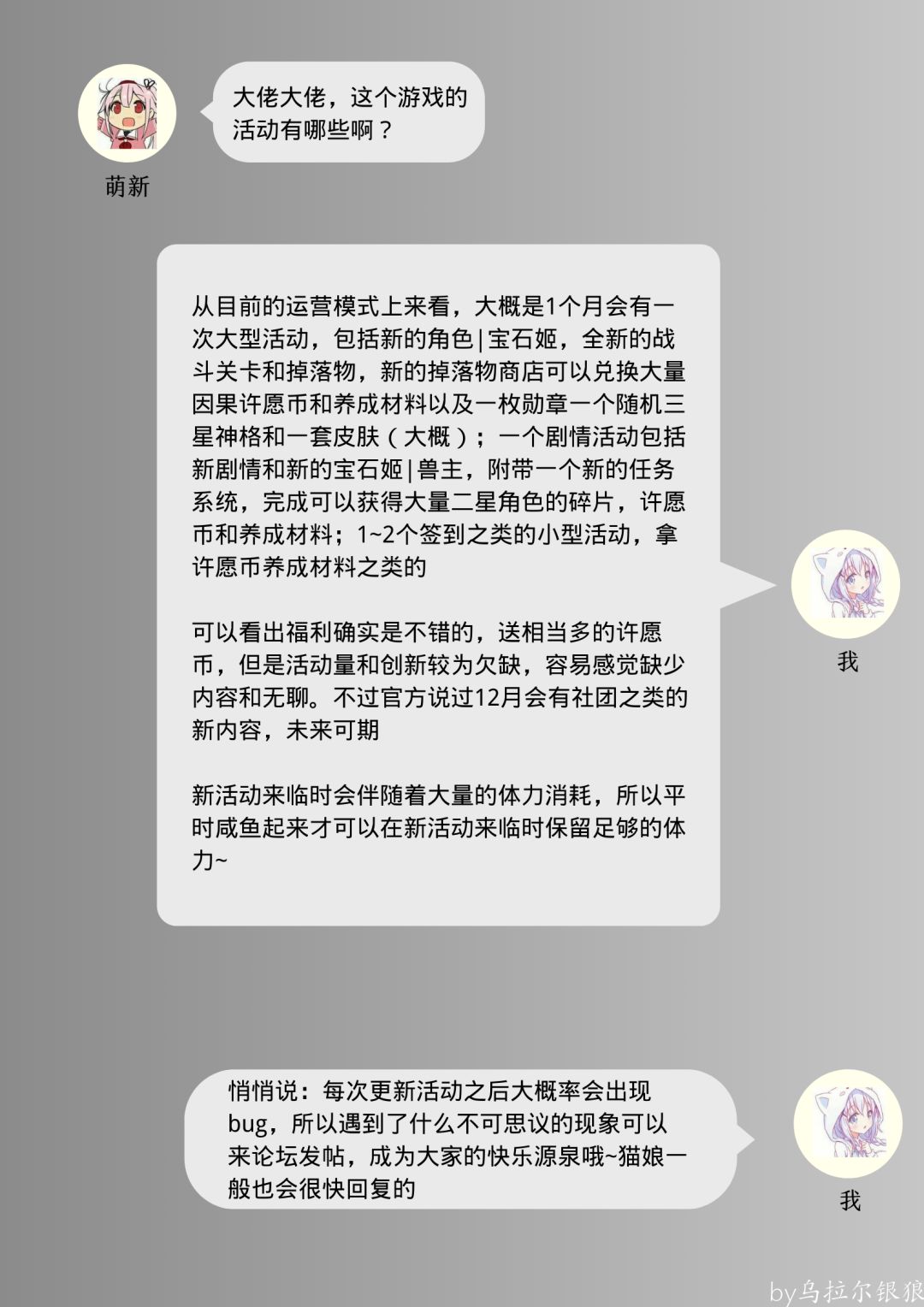 大佬大佬，这个游戏的活动有哪些啊？

萌新

从目前的运营模式上来看，大概是1个月会有一次大型活动，包括新的角色|宝石姬，全新的战斗关卡和掉落物，新的掉落物商店可以兑换大量因果许愿币和养成材料以及一枚勋章一个随机三星神格和一套皮肤（大概）；一个剧情活动包括新剧情和新的宝石姬|兽主，附带一个新的任务系统，完成可以获得大量二星角色的碎片，许愿币和养成材料；1~2个签到之类的小型活动，拿许愿币养成材料之类的

可以看出福利确实是不错的，送相当多的许愿币，但是活动量和创新较为欠缺，容易感觉缺少内容和无聊。不过官方说过12月会有社团之类的新内容，未来可期

新活动来临时会伴随着大量的体力消耗，所以平时咸鱼起来才可以在新活动来临时保留足够的体力~

我

悄悄说：每次更新活动之后大概率会出现bug，所以遇到了什么不可思议的现象可以来论坛发帖，成为大家的快乐源泉哦~猫娘一般也会很快回复的

我

by乌拉尔银狼